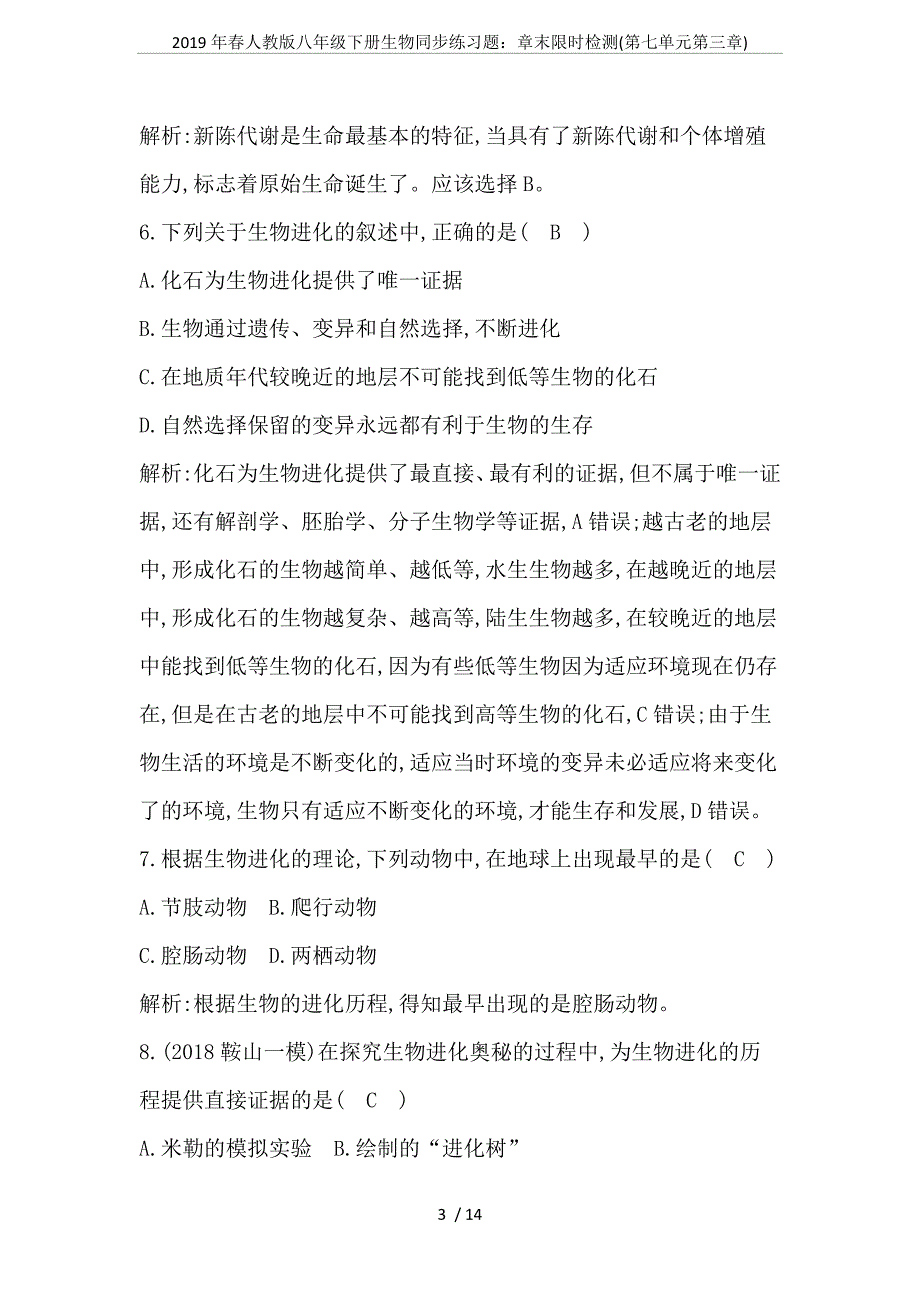 2019年春人教版八年级下册生物同步练习题：章末限时检测(第七单元第三章)

解析:新陈代谢是生命最基本的特征,当具有了新陈代谢和个体增殖能力,标志着原始生命诞生了。应该选择B。

6.下列关于生物进化的叙述中,正确的是（ B ）

A.化石为生物进化提供了唯一证据

B.生物通过遗传、变异和自然选择,不断进化

C.在地质年代较晚近的地层不可能找到低等生物的化石

D.自然选择保留的变异永远都有利于生物的生存

解析:化石为生物进化提供了最直接、最有利的证据,但不属于唯一证据,还有解剖学、胚胎学、分子生物学等证据,A错误;越古老的地层中,形成化石的生物越简单、越低等,水生生物越多,在越晚近的地层中,形成化石的生物越复杂、越高等,陆生生物越多,在较晚近的地层中能找到低等生物的化石,因为有些低等生物因为适应环境现在仍存在,但是在古老的地层中不可能找到高等生物的化石,C错误;由于生物生活的环境是不断变化的,适应当时环境的变异未必适应将来变化了的环境,生物只有适应不断变化的环境,才能生存和发展,D错误。

7.根据生物进化的理论,下列动物中,在地球上出现最早的是（ C ）

A.节肢动物 B.爬行动物

C.腔肠动物 D.两栖动物

解析:根据生物的进化历程,得知最早出现的是腔肠动物。

8.(2018鞍山一模)在探究生物进化奥秘的过程中,为生物进化的历程提供直接证据的是（ C ）

A.米勒的模拟实验 B.绘制的“进化树”

3 / 14